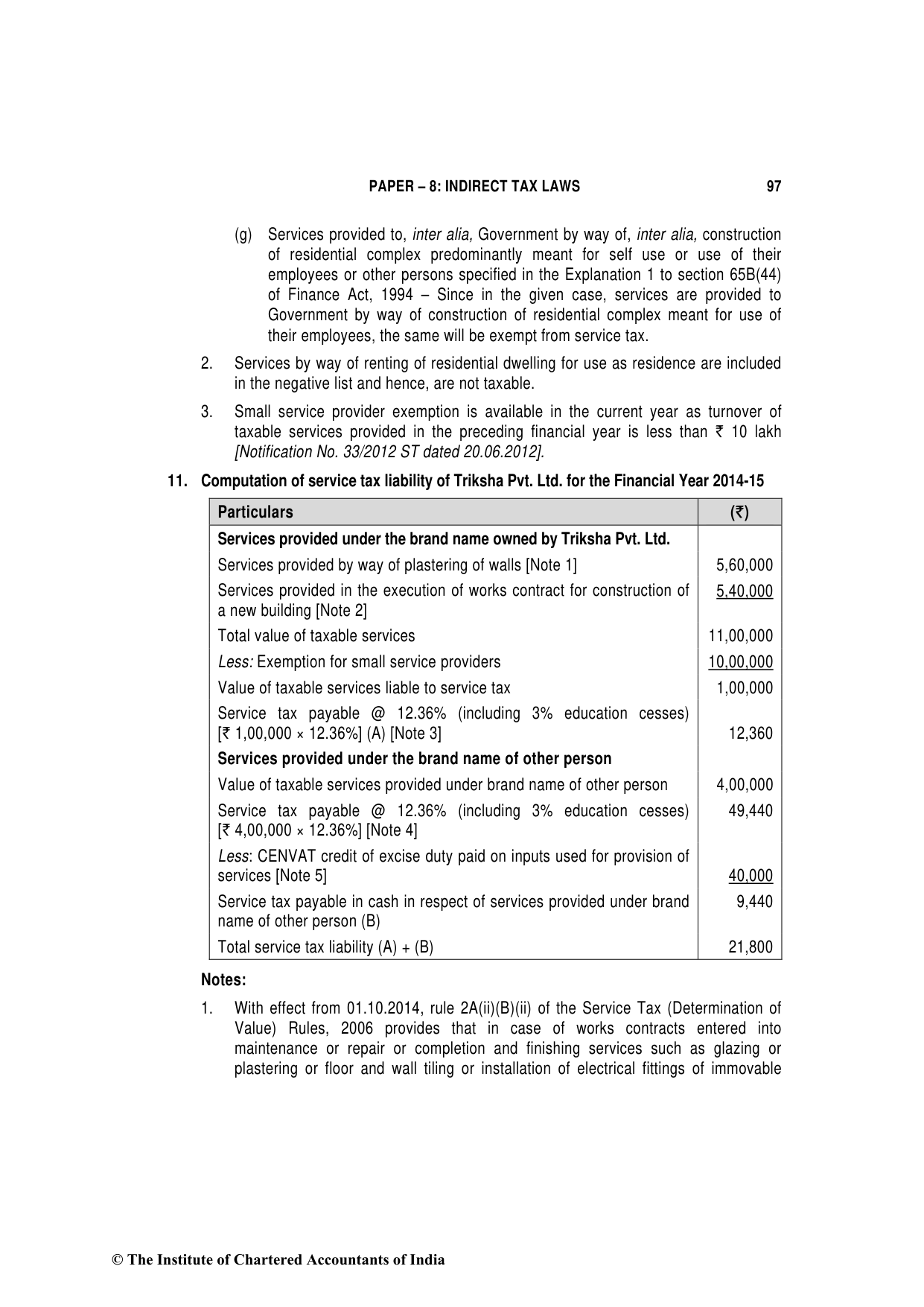 PAPER – 8: INDIRECT TAX LAWS 97

(g) Services provided to, inter alia, Government by way of, inter alia, construction of residential complex predominantly meant for self use or use of their employees or other persons specified in the Explanation 1 to section 65B(44) of Finance Act, 1994 – Since in the given case, services are provided to Government by way of construction of residential complex meant for use of their employees, the same will be exempt from service tax.

2. Services by way of renting of residential dwelling for use as residence are included in the negative list and hence, are not taxable.

3. Small service provider exemption is available in the current year as turnover of taxable services provided in the preceding financial year is less than ₹ 10 lakh [Notification No. 33/2012 ST dated 20.06.2012].

11. Computation of service tax liability of Triksha Pvt. Ltd. for the Financial Year 2014-15

| Particulars | (₹) |
|---|---|
| Services provided under the brand name owned by Triksha Pvt. Ltd. | |
| Services provided by way of plastering of walls [Note 1] | 5,60,000 |
| Services provided in the execution of works contract for construction of a new building [Note 2] | 5,40,000 |
| Total value of taxable services | 11,00,000 |
| Less: Exemption for small service providers | 10,00,000 |
| Value of taxable services liable to service tax | 1,00,000 |
| Service tax payable @ 12.36% (including 3% education cesses) [₹ 1,00,000 × 12.36%] (A) [Note 3] | 12,360 |
| Services provided under the brand name of other person | |
| Value of taxable services provided under brand name of other person | 4,00,000 |
| Service tax payable @ 12.36% (including 3% education cesses) [₹ 4,00,000 × 12.36%] [Note 4] | 49,440 |
| Less: CENVAT credit of excise duty paid on inputs used for provision of services [Note 5] | 40,000 |
| Service tax payable in cash in respect of services provided under brand name of other person (B) | 9,440 |
| Total service tax liability (A) + (B) | 21,800 |

Notes:

1. With effect from 01.10.2014, rule 2A(ii)(B)(ii) of the Service Tax (Determination of Value) Rules, 2006 provides that in case of works contracts entered into maintenance or repair or completion and finishing services such as glazing or plastering or floor and wall tiling or installation of electrical fittings of immovable

© The Institute of Chartered Accountants of India